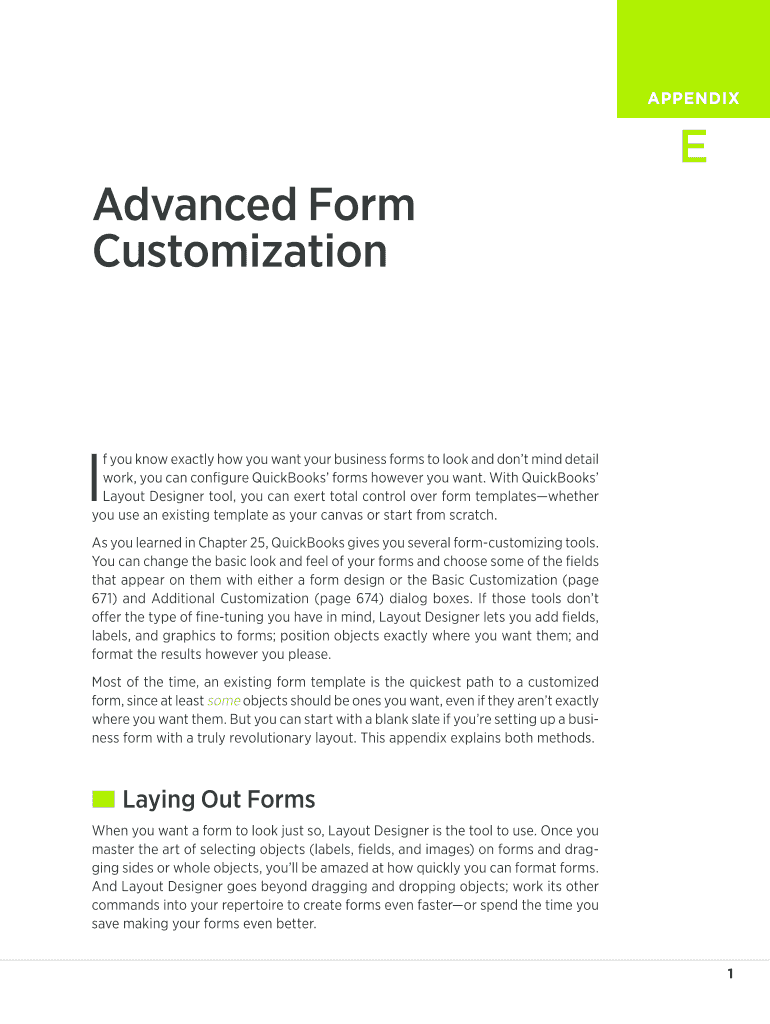 APPENDIX

E

Advanced Form Customization

If you know exactly how you want your business forms to look and don't mind detail work, you can configure QuickBooks' forms however you want. With QuickBooks' Layout Designer tool, you can exert total control over form templates—whether you use an existing template as your canvas or start from scratch.

As you learned in Chapter 25, QuickBooks gives you several form-customizing tools. You can change the basic look and feel of your forms and choose some of the fields that appear on them with either a form design or the Basic Customization (page 671) and Additional Customization (page 674) dialog boxes. If those tools don't offer the type of fine-tuning you have in mind, Layout Designer lets you add fields, labels, and graphics to forms; position objects exactly where you want them; and format the results however you please.

Most of the time, an existing form template is the quickest path to a customized form, since at least some objects should be ones you want, even if they aren't exactly where you want them. But you can start with a blank slate if you're setting up a business form with a truly revolutionary layout. This appendix explains both methods.

Laying Out Forms

When you want a form to look just so, Layout Designer is the tool to use. Once you master the art of selecting objects (labels, fields, and images) on forms and dragging sides or whole objects, you'll be amazed at how quickly you can format forms. And Layout Designer goes beyond dragging and dropping objects; work its other commands into your repertoire to create forms even faster—or spend the time you save making your forms even better.

1